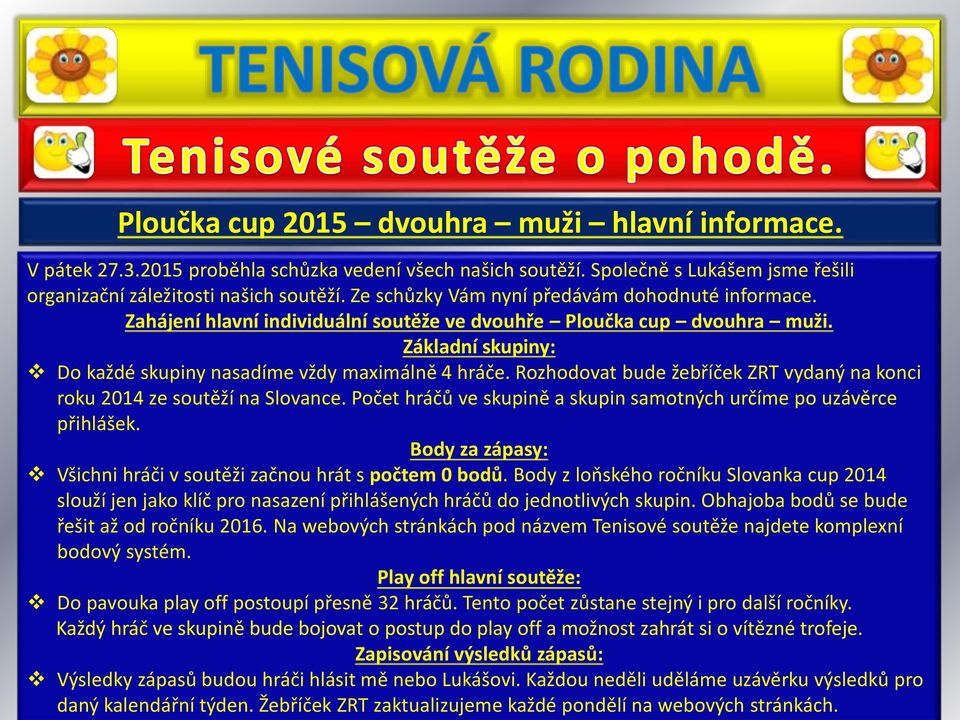 TENISOVÁ RODINA

Tenisové soutěže o pohodě.

Ploučka cup 2015 – dvouhra – muži – hlavní informace.

V pátek 27.3.2015 proběhla schůzka vedení všech našich soutěží. Společně s Lukášem jsme řešili organizační záležitosti našich soutěží. Ze schůzky Vám nyní předávám dohodnuté informace.

Zahájení hlavní individuální soutěže ve dvouhře – Ploučka cup – dvouhra – muži.

Základní skupiny:

❖ Do každé skupiny nasadíme vždy maximálně 4 hráče. Rozhodovat bude žebříček ZRT vydaný na konci roku 2014 ze soutěží na Slovance. Počet hráčů ve skupině a skupin samotných určíme po uzávěrce přihlášek.

Body za zápasy:

❖ Všichni hráči v soutěži začnou hrát s počtem 0 bodů. Body z loňského ročníku Slovanka cup 2014 slouží jen jako klíč pro nasazení přihlášených hráčů do jednotlivých skupin. Obhajoba bodů se bude řešit až od ročníku 2016. Na webových stránkách pod názvem Tenisové soutěže najdete komplexní bodový systém.

Play off hlavní soutěže:

❖ Do pavouka play off postoupí přesně 32 hráčů. Tento počet zůstane stejný i pro další ročníky. Každý hráč ve skupině bude bojovat o postup do play off a možnost zahrát si o vítězné trofeje.

Zapisování výsledků zápasů:

❖ Výsledky zápasů budou hráči hlásit mě nebo Lukášovi. Každou neděli uděláme uzávěrku výsledků pro daný kalendářní týden. Žebříček ZRT zaktualizujeme každé pondělí na webových stránkách.